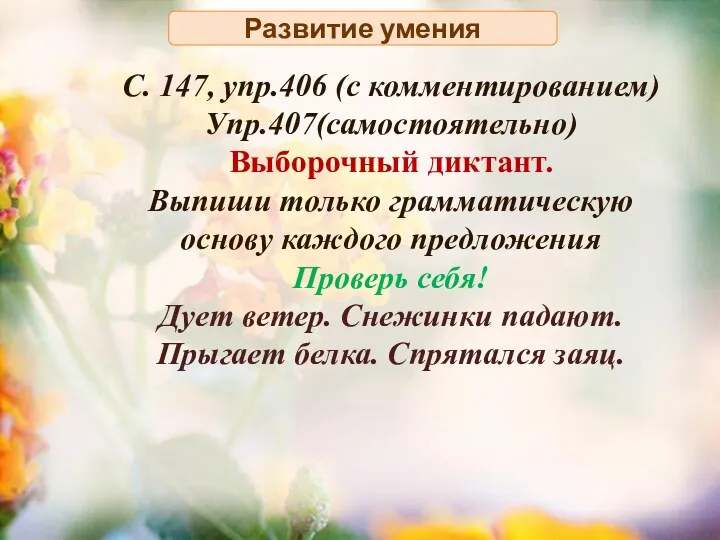 Развитие умения

С. 147, упр.406 (с комментированием)
Упр.407(самостоятельно)
Выборочный диктант.
Выпиши только грамматическую основу каждого предложения
Проверь себя!
Дует ветер. Снежинки падают.
Прыгает белка. Спрятался заяц.